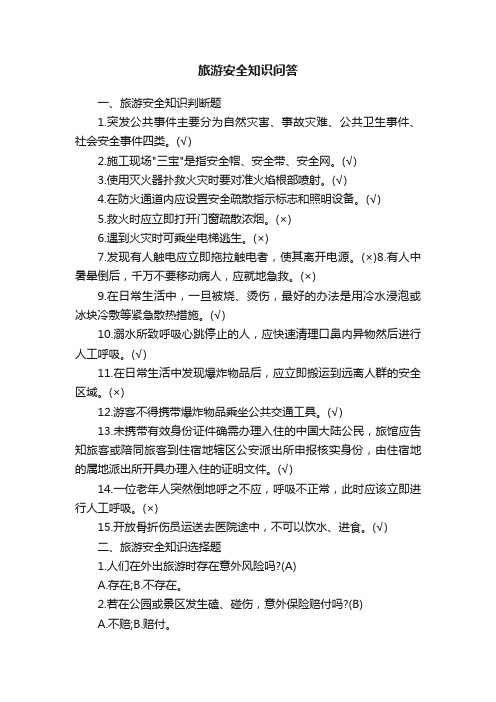 旅游安全知识问答

一、旅游安全知识判断题

1.突发公共事件主要分为自然灾害、事故灾难、公共卫生事件、社会安全事件四类。(√)

2.施工现场"三宝"是指安全帽、安全带、安全网。(√)

3.使用灭火器扑救火灾时要对准火焰根部喷射。(√)

4.在防火通道内应设置安全疏散指示标志和照明设备。(√)

5.救火时应立即打开门窗疏散浓烟。(×)

6.遇到火灾时可乘坐电梯逃生。(×)

7.发现有人触电应立即拖拉触电者，使其离开电源。(×)8.有人中暑晕倒后，千万不要移动病人，应就地急救。(×)

9.在日常生活中，一旦被烧、烫伤，最好的办法是用冷水浸泡或冰块冷敷等紧急散热措施。(√)

10.溺水所致呼吸心跳停止的人，应快速清理口鼻内异物然后进行人工呼吸。(√)

11.在日常生活中发现爆炸物品后，应立即搬运到远离人群的安全区域。(×)

12.游客不得携带爆炸物品乘坐公共交通工具。(√)

13.未携带有效身份证件确需办理入住的中国大陆公民，旅馆应告知旅客或陪同旅客到住宿地辖区公安派出所申报核实身份，由住宿地的属地派出所开具办理入住的证明文件。(√)

14.一位老年人突然倒地呼之不应，呼吸不正常，此时应该立即进行人工呼吸。(×)

15.开放骨折伤员运送去医院途中，不可以饮水、进食。(√)

二、旅游安全知识选择题

1.人们在外出旅游时存在意外风险吗?(A)

A.存在;B.不存在。

2.若在公园或景区发生磕、碰伤，意外保险赔付吗?(B)

A.不赔;B.赔付。